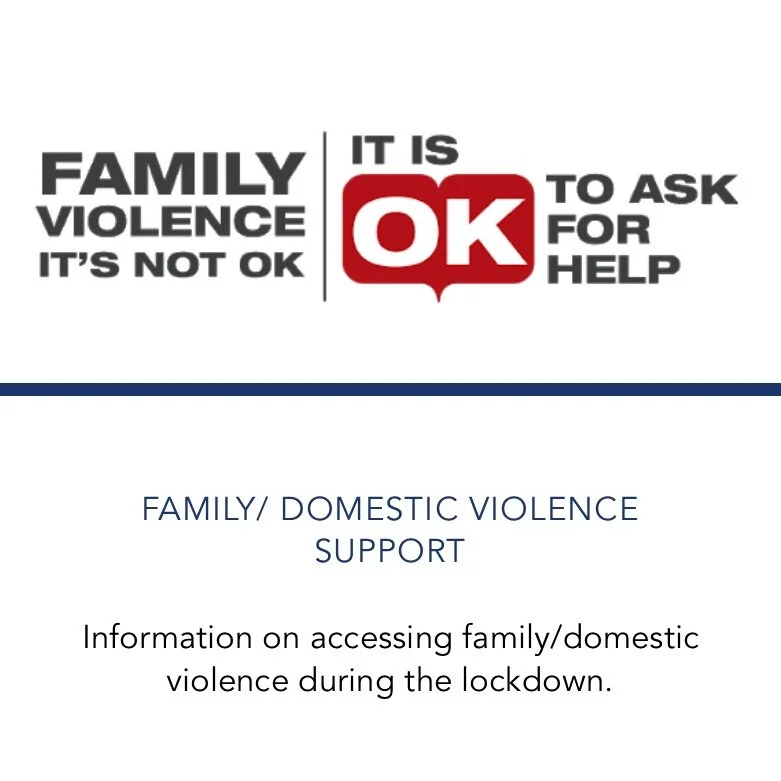 FAMILY
VIOLENCE
IT'S NOT OK

IT IS
OK
TO ASK
FOR
HELP

FAMILY/ DOMESTIC VIOLENCE SUPPORT

Information on accessing family/domestic violence during the lockdown.